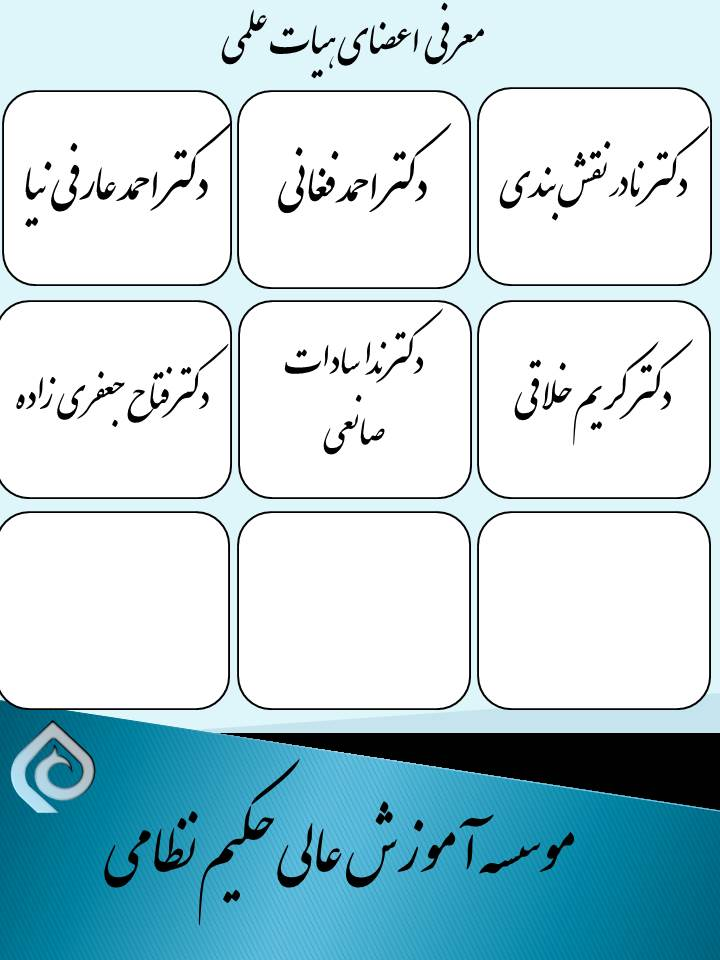 معرفی اعضای هیات علمی

دکتر نادر نقش بندی

دکتر احمد فغانی

دکتر احمد عارفی نیا

دکتر کریم خلاقی

دکتر ندا سادات صانعی

دکتر فتاح جعفری زاده

موسسه آموزش عالی حکیم نظامی